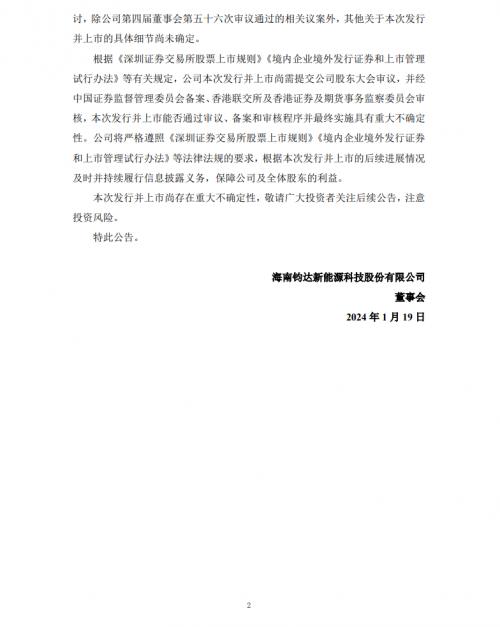 讨，除公司第四届董事会第五十六次审议通过的相关议案外，其他关于本次发行并上市的具体细节尚未确定。

根据《深圳证券交易所股票上市规则》《境内企业境外发行证券和上市管理试行办法》等有关规定，公司本次发行并上市尚需提交公司股东大会审议，并经中国证券监督管理委员会备案、香港联交所及香港证券及期货事务监察委员会审核，本次发行并上市能否通过审议、备案和审核程序并最终实施具有重大不确定性。公司将严格遵照《深圳证券交易所股票上市规则》《境内企业境外发行证券和上市管理试行办法》等法律法规的要求，根据本次发行并上市的后续进展情况及时并持续履行信息披露义务，保障公司及全体股东的利益。

本次发行并上市尚存在重大不确定性，敬请广大投资者关注后续公告，注意投资风险。

特此公告。

海南钧达新能源科技股份有限公司
董事会
2024 年 1 月 19 日

2